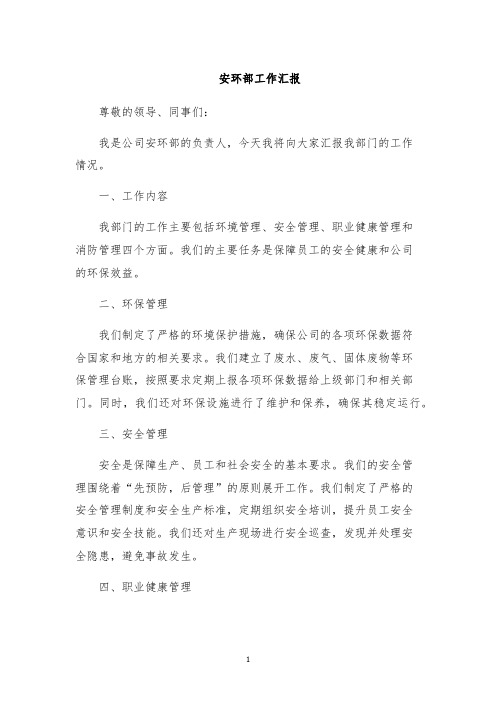 安环部工作汇报

尊敬的领导、同事们：

我是公司安环部的负责人，今天我将向大家汇报我部门的工作情况。

一、工作内容

我部门的工作主要包括环境管理、安全管理、职业健康管理和消防管理四个方面。我们的主要任务是保障员工的安全健康和公司的环保效益。

二、环保管理

我们制定了严格的环境保护措施，确保公司的各项环保数据符合国家和地方的相关要求。我们建立了废水、废气、固体废物等环保管理台账，按照要求定期上报各项环保数据给上级部门和相关部门。同时，我们还对环保设施进行了维护和保养，确保其稳定运行。

三、安全管理

安全是保障生产、员工和社会安全的基本要求。我们的安全管理围绕着“先预防，后管理”的原则展开工作。我们制定了严格的安全管理制度和安全生产标准，定期组织安全培训，提升员工安全意识和安全技能。我们还对生产现场进行安全巡查，发现并处理安全隐患，避免事故发生。

四、职业健康管理

1